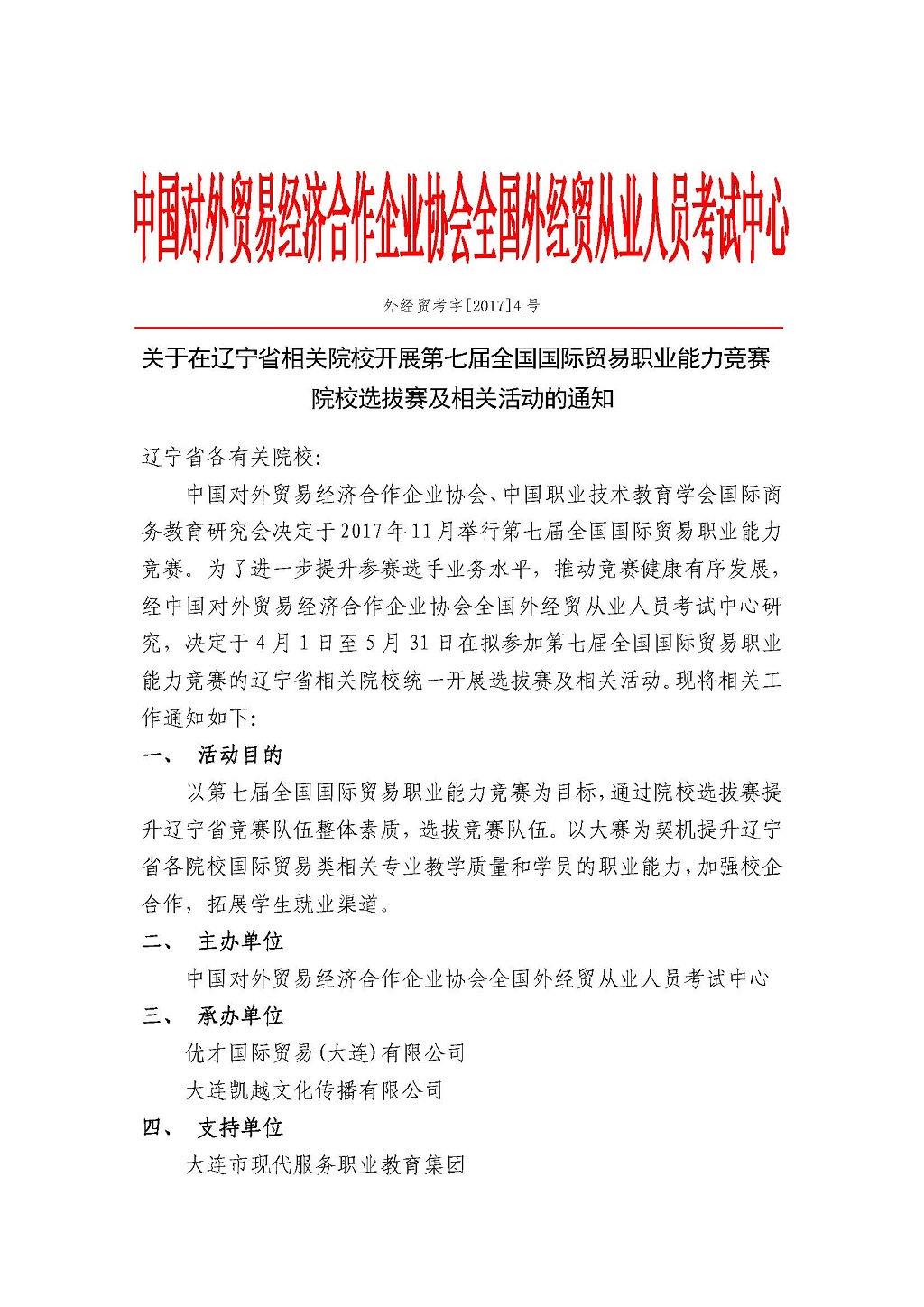 中国对外贸易经济合作企业协会全国外经贸从业人员考试中心

外经贸考字[2017]4号

关于在辽宁省相关院校开展第七届全国国际贸易职业能力竞赛院校选拔赛及相关活动的通知

辽宁省各有关院校:

中国对外贸易经济合作企业协会、中国职业技术教育学会国际商务教育研究会决定于2017年11月举行第七届全国国际贸易职业能力竞赛。为了进一步提升参赛选手业务水平，推动竞赛健康有序发展，经中国对外贸易经济合作企业协会全国外经贸从业人员考试中心研究，决定于4月1日至5月31日在拟参加第七届全国国际贸易职业能力竞赛的辽宁省相关院校统一开展选拔赛及相关活动。现将相关工作通知如下:

一、 活动目的

以第七届全国国际贸易职业能力竞赛为目标，通过院校选拔赛提升辽宁省竞赛队伍整体素质，选拔竞赛队伍。以大赛为契机提升辽宁省各院校国际贸易类相关专业教学质量和学员的职业能力，加强校企合作，拓展学生就业渠道。

二、 主办单位

中国对外贸易经济合作企业协会全国外经贸从业人员考试中心

三、 承办单位

优才国际贸易(大连)有限公司

大连凯越文化传播有限公司

四、 支持单位

大连市现代服务职业教育集团